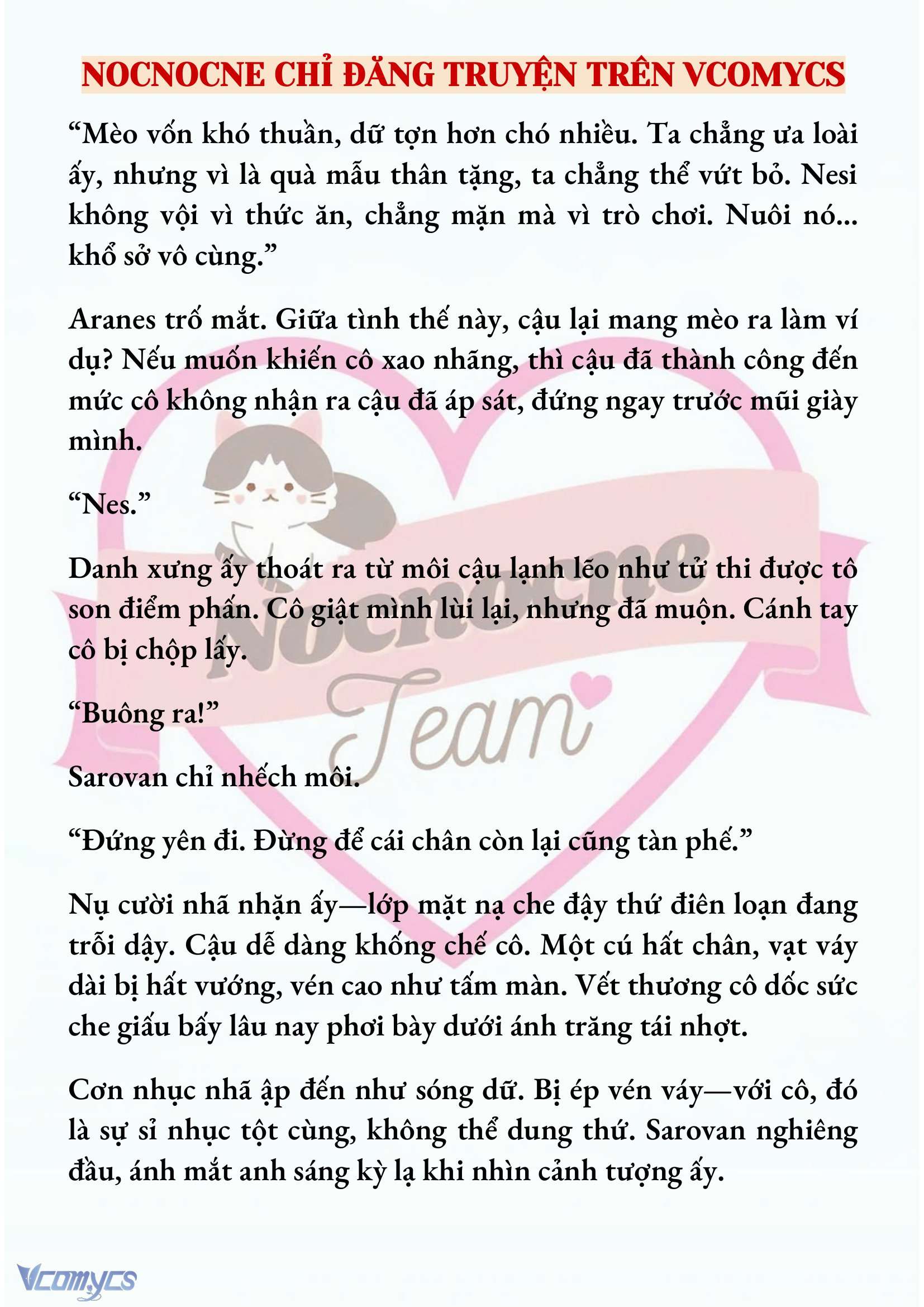 NOCNOCNE CHỈ ĐĂNG TRUYỆN TRÊN VCOMYCS

“Mèo vốn khó thuần, dữ tợn hơn chó nhiều. Ta chẳng ưa loài ấy, nhưng vì là quà mẫu thân tặng, ta chẳng thể vứt bỏ. Nesi không vội vì thức ăn, chẳng mặn mà vì trò chơi. Nuôi nó... khổ sở vô cùng.”

Aranes trố mắt. Giữa tình thế này, cậu lại mang mèo ra làm ví dụ? Nếu muốn khiến cô xao nhãng, thì cậu đã thành công đến mức cô không nhận ra cậu đã áp sát, đứng ngay trước mũi giày mình.

“Nes.”

Danh xưng ấy thoát ra từ môi cậu lạnh lẽo như tử thi được tô son điểm phấn. Cô giật mình lùi lại, nhưng đã muộn. Cánh tay cô bị chộp lấy.

“Buông ra!”

Sarovan chỉ nhếch môi.

“Đứng yên đi. Đừng để cái chân còn lại cũng tàn phế.”

Nụ cười nhã nhặn ấy—lớp mặt nạ che đậy thứ điên loạn đang trỗi dậy. Cậu dễ dàng khống chế cô. Một cú hất chân, vạt váy dài bị hất vướng, vén cao như tấm màn. Vết thương cô dốc sức che giấu bấy lâu nay phơi bày dưới ánh trăng tái nhợt.

Cơn nhục nhã ập đến như sóng dữ. Bị ép vén váy—với cô, đó là sự sỉ nhục tột cùng, không thể dung thứ. Sarovan nghiêng đầu, ánh mắt anh sáng kỳ lạ khi nhìn cảnh tượng ấy.

Nocnocne Team

Vcomycs